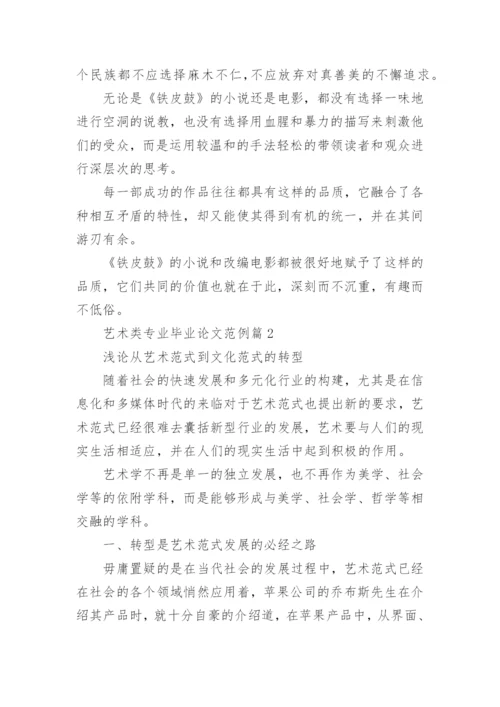 个民族都不应选择麻木不仁，不应放弃对真善美的不懈追求。

无论是《铁皮鼓》的小说还是电影，都没有选择一味地进行空洞的说教，也没有选择用血腥和暴力的描写来刺激他们的受众，而是运用较温和的手法轻松的带领读者和观众进行深层次的思考。

每一部成功的作品往往都具有这样的品质，它融合了各种相互矛盾的特性，却又能使其得到有机的统一，并在其间游刃有余。

《铁皮鼓》的小说和改编电影都被很好地赋予了这样的品质，它们共同的价值也就在于此，深刻而不沉重，有趣而不低俗。

艺术类专业毕业论文范例篇 2

浅论从艺术范式到文化范式的转型

随着社会的快速发展和多元化行业的构建，尤其是在信息化和多媒体时代的来临对于艺术范式也提出新的要求，艺术范式已经很难去囊括新型行业的发展，艺术要与人们的现实生活相适应，并在人们的现实生活中起到积极的作用。

艺术学不再是单一的独立发展，也不再作为美学、社会学等的依附学科，而是能够形成与美学、社会学、哲学等相交融的学科。

一、转型是艺术范式发展的必经之路

毋庸置疑的是在当代社会的发展过程中，艺术范式已经在社会的各个领域悄然应用着，苹果公司的乔布斯先生在介绍其产品时，就十分自豪的介绍道，在苹果产品中，从界面、